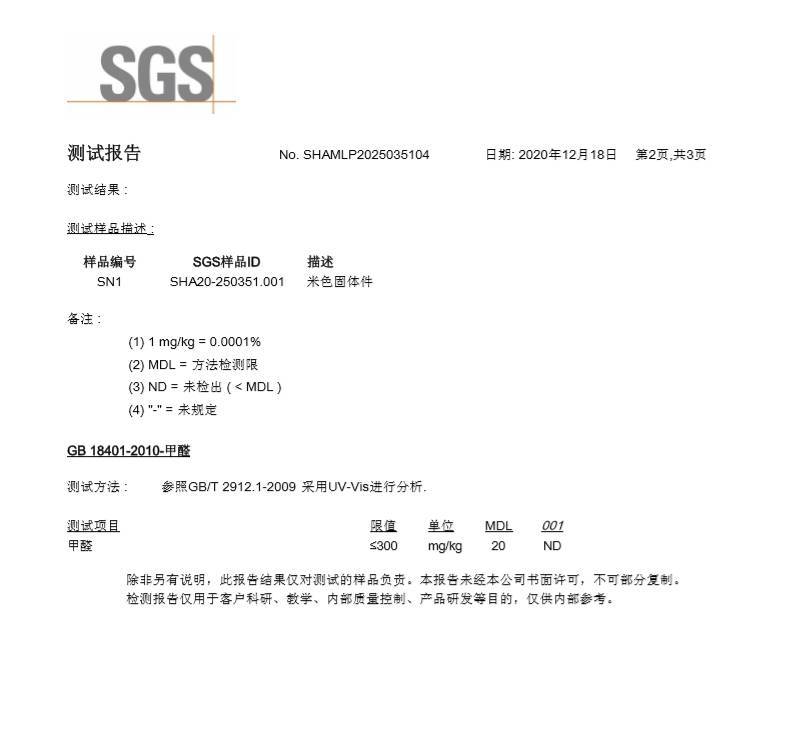 SGS

测试报告 No. SHAMLP2025035104 日期: 2020年12月18日 第2页,共3页

测试结果：

测试样品描述：

| 样品编号 | SGS样品ID | 描述 |
|---|---|---|
| SN1 | SHA20-250351.001 | 米色固体件 |

备注：

(1) 1 mg/kg = 0.0001%
(2) MDL = 方法检测限
(3) ND = 未检出 ( < MDL )
(4) "-" = 未规定

GB 18401-2010-甲醛

测试方法： 参照GB/T 2912.1-2009 采用UV-Vis进行分析.

| 测试项目 | 限值 | 单位 | MDL | 001 |
|---|---|---|---|---|
| 甲醛 | ≤300 | mg/kg | 20 | ND |

除非另有说明，此报告结果仅对测试的样品负责。本报告未经本公司书面许可，不可部分复制。
检测报告仅用于客户科研、教学、内部质量控制、产品研发等目的，仅供内部参考。